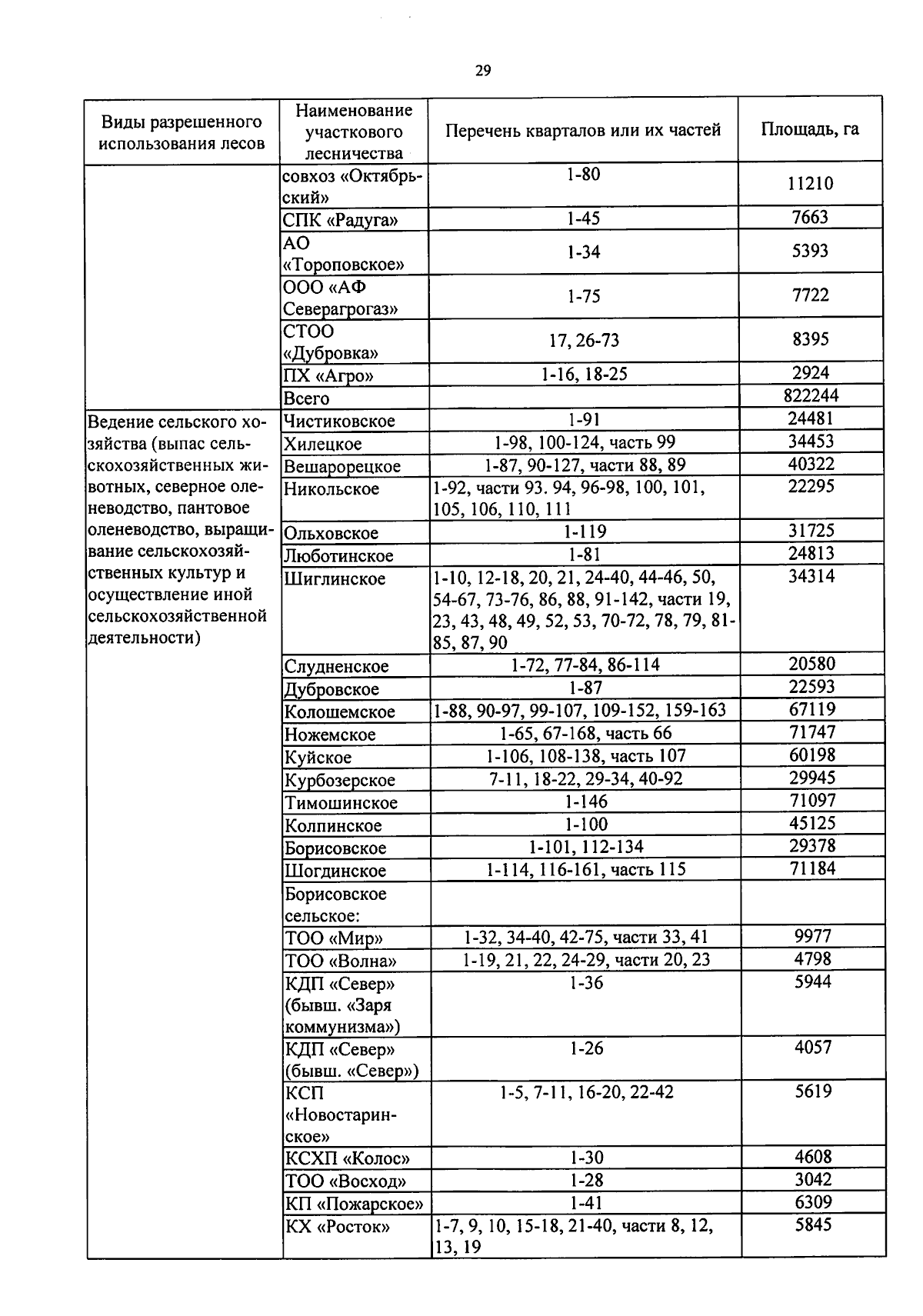 29

| Виды разрешенного использования лесов | Наименование участкового лесничества | Перечень кварталов или их частей | Площадь, га |
|---|---|---|---|
| | совхоз «Октябрьский» | 1-80 | 11210 |
| | СПК «Радуга» | 1-45 | 7663 |
| | АО «Тороповское» | 1-34 | 5393 |
| | ООО «АФ Северагрогаз» | 1-75 | 7722 |
| | СТОО «Дубровка» | 17, 26-73 | 8395 |
| | ПХ «Агро» | 1-16, 18-25 | 2924 |
| | Всего | | 822244 |
| Ведение сельского хозяйства (выпас сельскохозяйственных животных, северное оленеводство, пантовое оленеводство, выращивание сельскохозяйственных культур и осуществление иной сельскохозяйственной деятельности) | Чистиковское | 1-91 | 24481 |
| | Хилецкое | 1-98, 100-124, часть 99 | 34453 |
| | Вешарорецкое | 1-87, 90-127, части 88, 89 | 40322 |
| | Никольское | 1-92, части 93. 94, 96-98, 100, 101, 105, 106, 110, 111 | 22295 |
| | Ольховское | 1-119 | 31725 |
| | Люботинское | 1-81 | 24813 |
| | Шиглинское | 1-10, 12-18, 20, 21, 24-40, 44-46, 50, 54-67, 73-76, 86, 88, 91-142, части 19, 23, 43, 48, 49, 52, 53, 70-72, 78, 79, 81-85, 87, 90 | 34314 |
| | Слудненское | 1-72, 77-84, 86-114 | 20580 |
| | Дубровское | 1-87 | 22593 |
| | Колошемское | 1-88, 90-97, 99-107, 109-152, 159-163 | 67119 |
| | Ножемское | 1-65, 67-168, часть 66 | 71747 |
| | Куйское | 1-106, 108-138, часть 107 | 60198 |
| | Курбозерское | 7-11, 18-22, 29-34, 40-92 | 29945 |
| | Тимошинское | 1-146 | 71097 |
| | Колпинское | 1-100 | 45125 |
| | Борисовское | 1-101, 112-134 | 29378 |
| | Шогдинское | 1-114, 116-161, часть 115 | 71184 |
| | Борисовское сельское: | | |
| | ТОО «Мир» | 1-32, 34-40, 42-75, части 33, 41 | 9977 |
| | ТОО «Волна» | 1-19, 21, 22, 24-29, части 20, 23 | 4798 |
| | КДП «Север» (бывш. «Заря коммунизма») | 1-36 | 5944 |
| | КДП «Север» (бывш. «Север») | 1-26 | 4057 |
| | КСП «Новостаринское» | 1-5, 7-11, 16-20, 22-42 | 5619 |
| | КСХП «Колос» | 1-30 | 4608 |
| | ТОО «Восход» | 1-28 | 3042 |
| | КП «Пожарское» | 1-41 | 6309 |
| | КХ «Росток» | 1-7, 9, 10, 15-18, 21-40, части 8, 12, 13, 19 | 5845 |